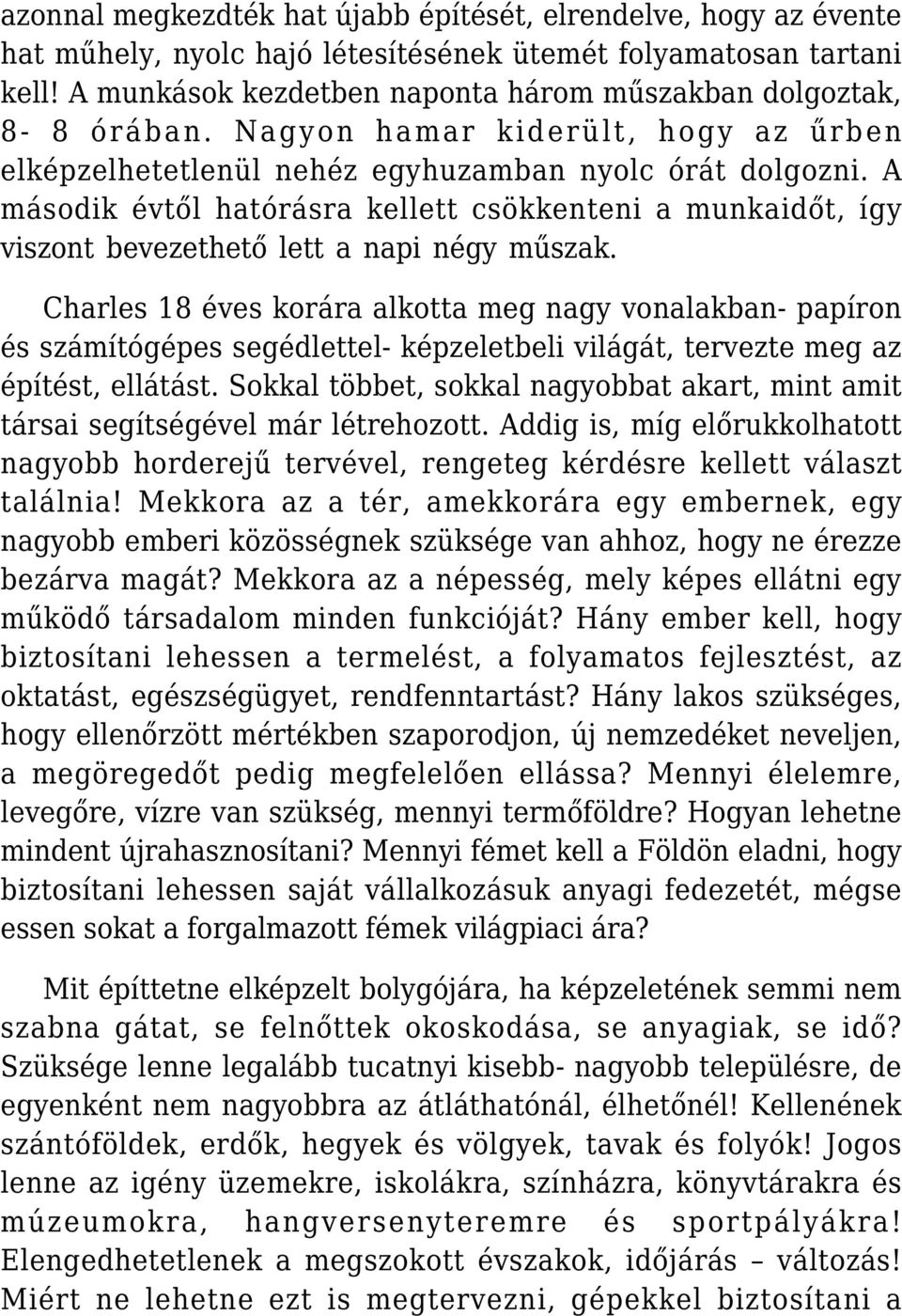 azonnal megkezdték hat újabb építését, elrendelve, hogy az évente hat műhely, nyolc hajó létesítésének ütemét folyamatosan tartani kell! A munkások kezdetben naponta három műszakban dolgoztak, 8- 8 órában. Nagyon hamar kiderült, hogy az űrben elképzelhetetlenül nehéz egyhuzamban nyolc órát dolgozni. A második évtől hatórásra kellett csökkenteni a munkaidőt, így viszont bevezethető lett a napi négy műszak.

Charles 18 éves korára alkotta meg nagy vonalakban- papíron és számítógépes segédlettel- képzeletbeli világát, tervezte meg az építést, ellátást. Sokkal többet, sokkal nagyobbat akart, mint amit társai segítségével már létrehozott. Addig is, míg előrukkolhatott nagyobb horderejű tervével, rengeteg kérdésre kellett választ találnia! Mekkora az a tér, amekkorára egy embernek, egy nagyobb emberi közösségnek szüksége van ahhoz, hogy ne érezze bezárva magát? Mekkora az a népesség, mely képes ellátni egy működő társadalom minden funkcióját? Hány ember kell, hogy biztosítani lehessen a termelést, a folyamatos fejlesztést, az oktatást, egészségügyet, rendfenntartást? Hány lakos szükséges, hogy ellenőrzött mértékben szaporodjon, új nemzedéket neveljen, a megöregedőt pedig megfelelően ellássa? Mennyi élelemre, levegőre, vízre van szükség, mennyi termőföldre? Hogyan lehetne mindent újrahasznosítani? Mennyi fémet kell a Földön eladni, hogy biztosítani lehessen saját vállalkozásuk anyagi fedezetét, mégse essen sokat a forgalmazott fémek világpiaci ára?

Mit építtetne elképzelt bolygójára, ha képzeletének semmi nem szabna gátat, se felnőttek okoskodása, se anyagiak, se idő? Szüksége lenne legalább tucatnyi kisebb- nagyobb településre, de egyenként nem nagyobbra az átláthatónál, élhetőnél! Kellenének szántóföldek, erdők, hegyek és völgyek, tavak és folyók! Jogos lenne az igény üzemekre, iskolákra, színházra, könyvtárakra és múzeumokra, hangversenyteremre és sportpályákra! Elengedhetetlenek a megszokott évszakok, időjárás – változás! Miért ne lehetne ezt is megtervezni, gépekkel biztosítani a